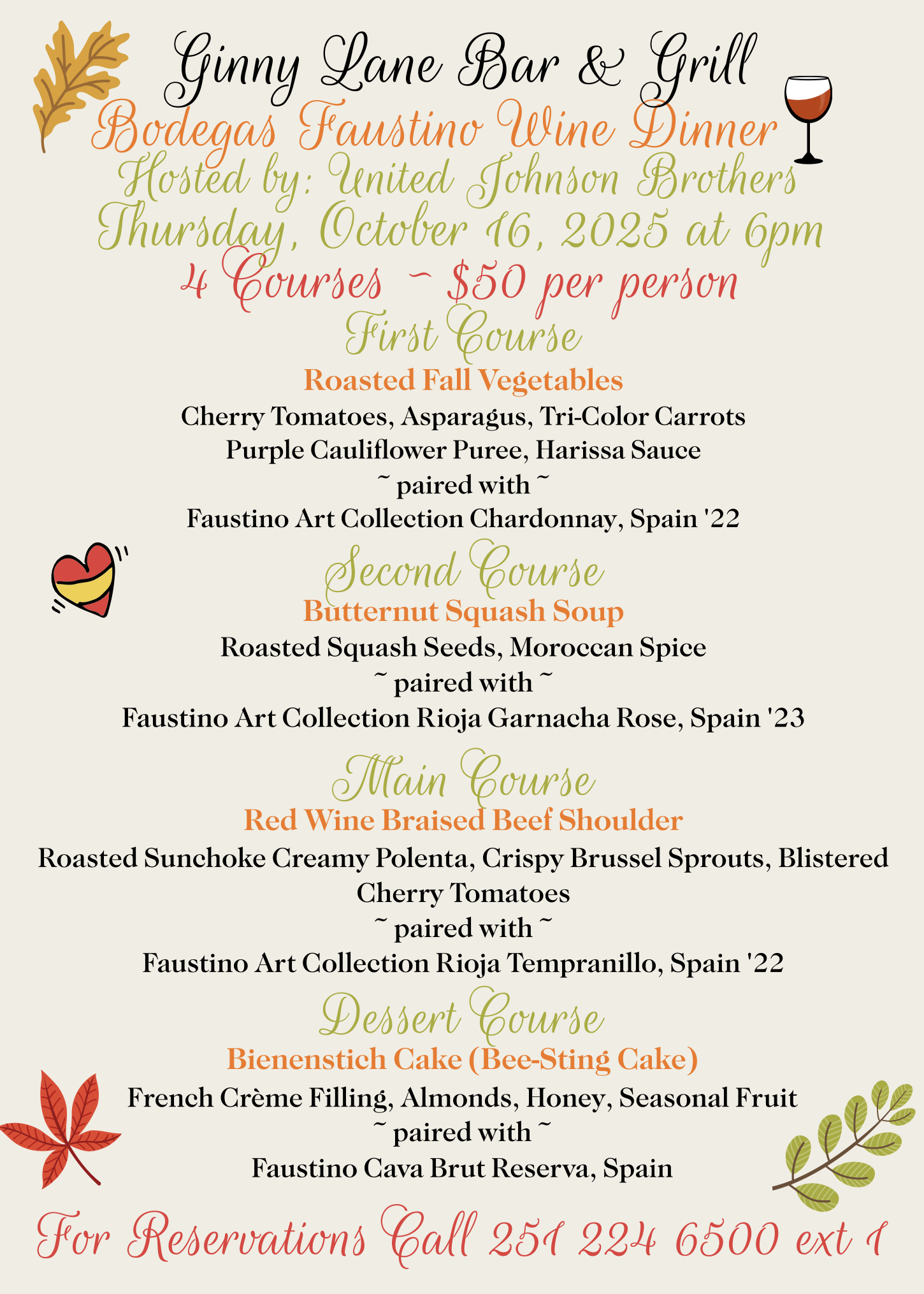 Ginny Lane Bar & Grill
Bodegas Faustino Wine Dinner
Hosted by: United Johnson Brothers
Thursday, October 16, 2025 at 6pm
4 Courses ~ $50 per person

First Course
Roasted Fall Vegetables
Cherry Tomatoes, Asparagus, Tri-Color Carrots
Purple Cauliflower Puree, Harissa Sauce
~ paired with ~
Faustino Art Collection Chardonnay, Spain '22

Second Course
Butternut Squash Soup
Roasted Squash Seeds, Moroccan Spice
~ paired with ~
Faustino Art Collection Rioja Garnacha Rose, Spain '23

Main Course
Red Wine Braised Beef Shoulder
Roasted Sunchoke Creamy Polenta, Crispy Brussel Sprouts, Blistered Cherry Tomatoes
~ paired with ~
Faustino Art Collection Rioja Tempranillo, Spain '22

Dessert Course
Bienenstich Cake (Bee-Sting Cake)
French Crème Filling, Almonds, Honey, Seasonal Fruit
~ paired with ~
Faustino Cava Brut Reserva, Spain

For Reservations Call 251 224 6500 ext 1